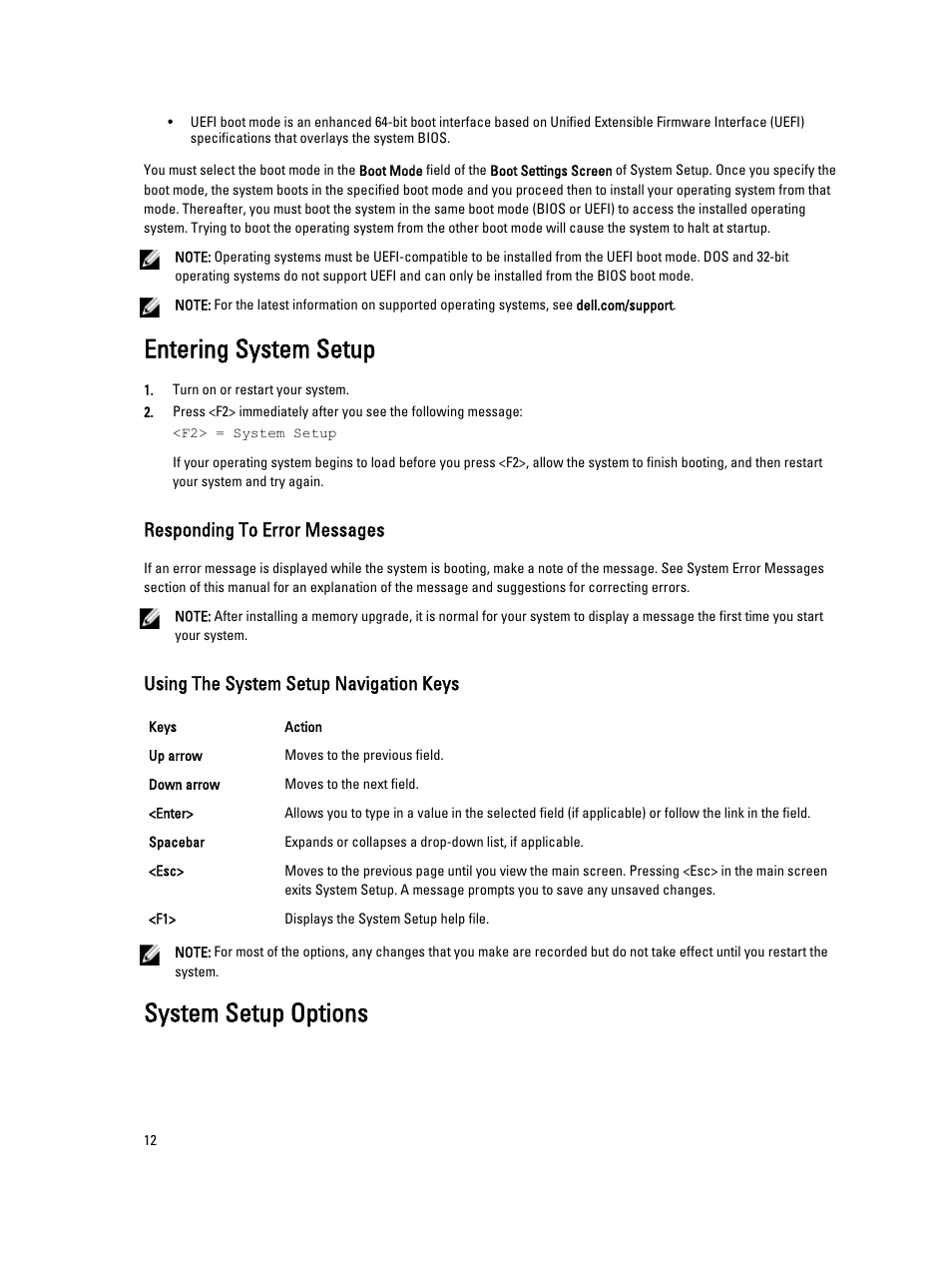 • UEFI boot mode is an enhanced 64-bit boot interface based on Unified Extensible Firmware Interface (UEFI) specifications that overlays the system BIOS.

You must select the boot mode in the Boot Mode field of the Boot Settings Screen of System Setup. Once you specify the boot mode, the system boots in the specified boot mode and you proceed then to install your operating system from that mode. Thereafter, you must boot the system in the same boot mode (BIOS or UEFI) to access the installed operating system. Trying to boot the operating system from the other boot mode will cause the system to halt at startup.

NOTE: Operating systems must be UEFI-compatible to be installed from the UEFI boot mode. DOS and 32-bit operating systems do not support UEFI and can only be installed from the BIOS boot mode.

NOTE: For the latest information on supported operating systems, see dell.com/support.

Entering System Setup

1. Turn on or restart your system.
2. Press <F2> immediately after you see the following message:
<F2> = System Setup

If your operating system begins to load before you press <F2>, allow the system to finish booting, and then restart your system and try again.

Responding To Error Messages

If an error message is displayed while the system is booting, make a note of the message. See System Error Messages section of this manual for an explanation of the message and suggestions for correcting errors.

NOTE: After installing a memory upgrade, it is normal for your system to display a message the first time you start your system.

Using The System Setup Navigation Keys

| Keys | Action |
|---|---|
| Up arrow | Moves to the previous field. |
| Down arrow | Moves to the next field. |
| <Enter> | Allows you to type in a value in the selected field (if applicable) or follow the link in the field. |
| Spacebar | Expands or collapses a drop-down list, if applicable. |
| <Esc> | Moves to the previous page until you view the main screen. Pressing <Esc> in the main screen exits System Setup. A message prompts you to save any unsaved changes. |
| <F1> | Displays the System Setup help file. |

NOTE: For most of the options, any changes that you make are recorded but do not take effect until you restart the system.

System Setup Options

12